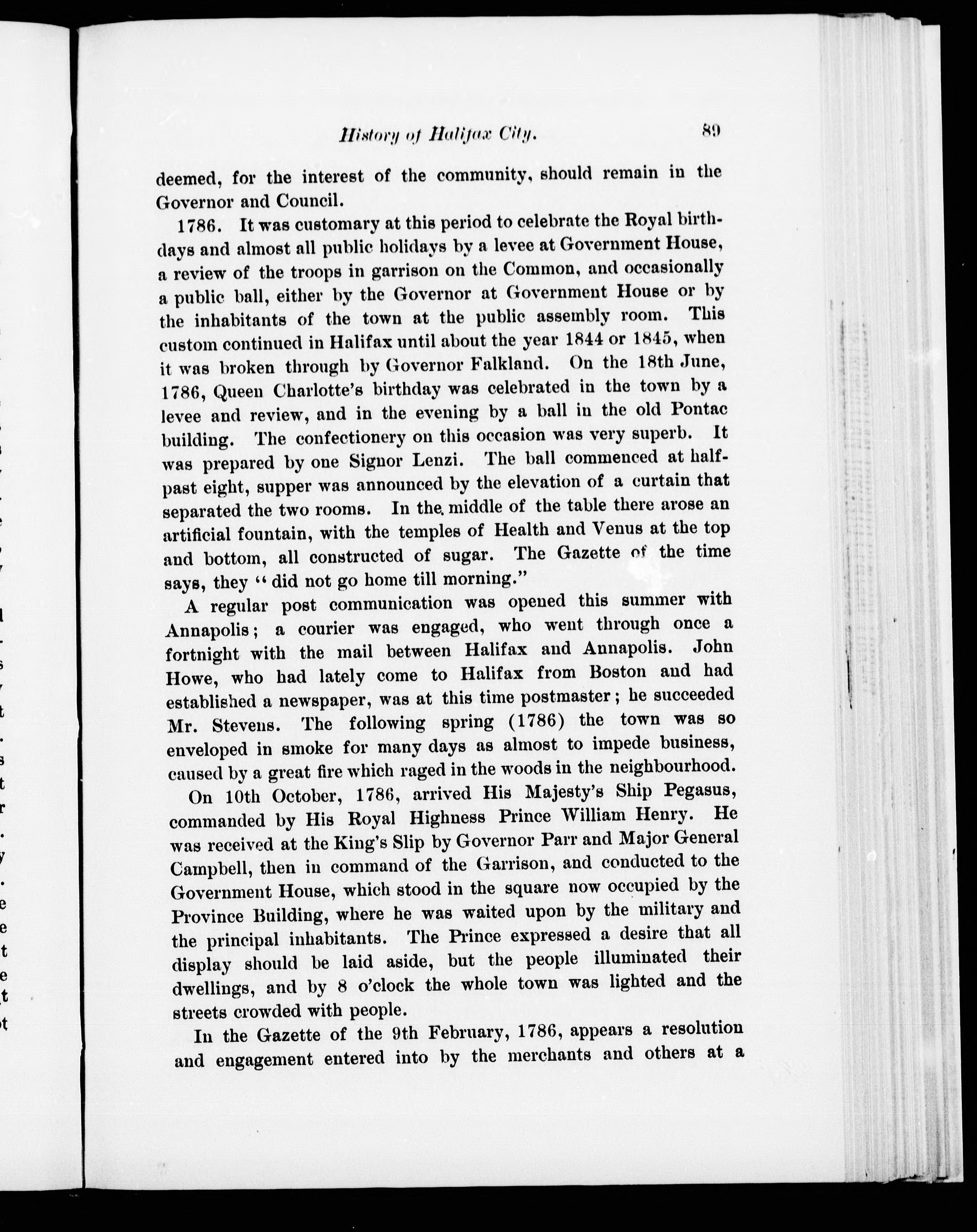 History of Halifax City. 89

deemed, for the interest of the community, should remain in the Governor and Council.

1786. It was customary at this period to celebrate the Royal birthdays and almost all public holidays by a levee at Government House, a review of the troops in garrison on the Common, and occasionally a public ball, either by the Governor at Government House or by the inhabitants of the town at the public assembly room. This custom continued in Halifax until about the year 1844 or 1845, when it was broken through by Governor Falkland. On the 18th June, 1786, Queen Charlotte's birthday was celebrated in the town by a levee and review, and in the evening by a ball in the old Pontac building. The confectionery on this occasion was very superb. It was prepared by one Signor Lenzi. The ball commenced at half-past eight, supper was announced by the elevation of a curtain that separated the two rooms. In the middle of the table there arose an artificial fountain, with the temples of Health and Venus at the top and bottom, all constructed of sugar. The Gazette of the time says, they "did not go home till morning."

A regular post communication was opened this summer with Annapolis; a courier was engaged, who went through once a fortnight with the mail between Halifax and Annapolis. John Howe, who had lately come to Halifax from Boston and had established a newspaper, was at this time postmaster; he succeeded Mr. Stevens. The following spring (1786) the town was so enveloped in smoke for many days as almost to impede business, caused by a great fire which raged in the woods in the neighbourhood.

On 10th October, 1786, arrived His Majesty's Ship Pegasus, commanded by His Royal Highness Prince William Henry. He was received at the King's Slip by Governor Parr and Major General Campbell, then in command of the Garrison, and conducted to the Government House, which stood in the square now occupied by the Province Building, where he was waited upon by the military and the principal inhabitants. The Prince expressed a desire that all display should be laid aside, but the people illuminated their dwellings, and by 8 o'clock the whole town was lighted and the streets crowded with people.

In the Gazette of the 9th February, 1786, appears a resolution and engagement entered into by the merchants and others at a